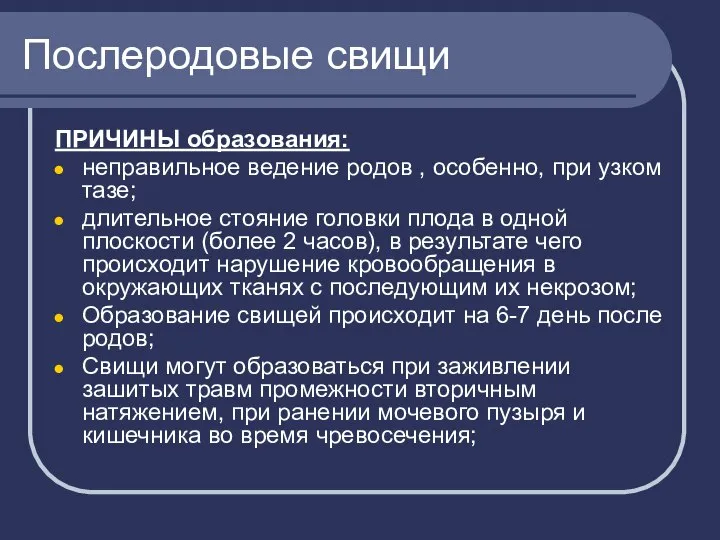 Послеродовые свищи

ПРИЧИНЫ образования:

- неправильное ведение родов , особенно, при узком тазе;
- длительное стояние головки плода в одной плоскости (более 2 часов), в результате чего происходит нарушение кровообращения в окружающих тканях с последующим их некрозом;
- Образование свищей происходит на 6-7 день после родов;
- Свищи могут образоваться при заживлении зашитых травм промежности вторичным натяжением, при ранении мочевого пузыря и кишечника во время чревосечения;